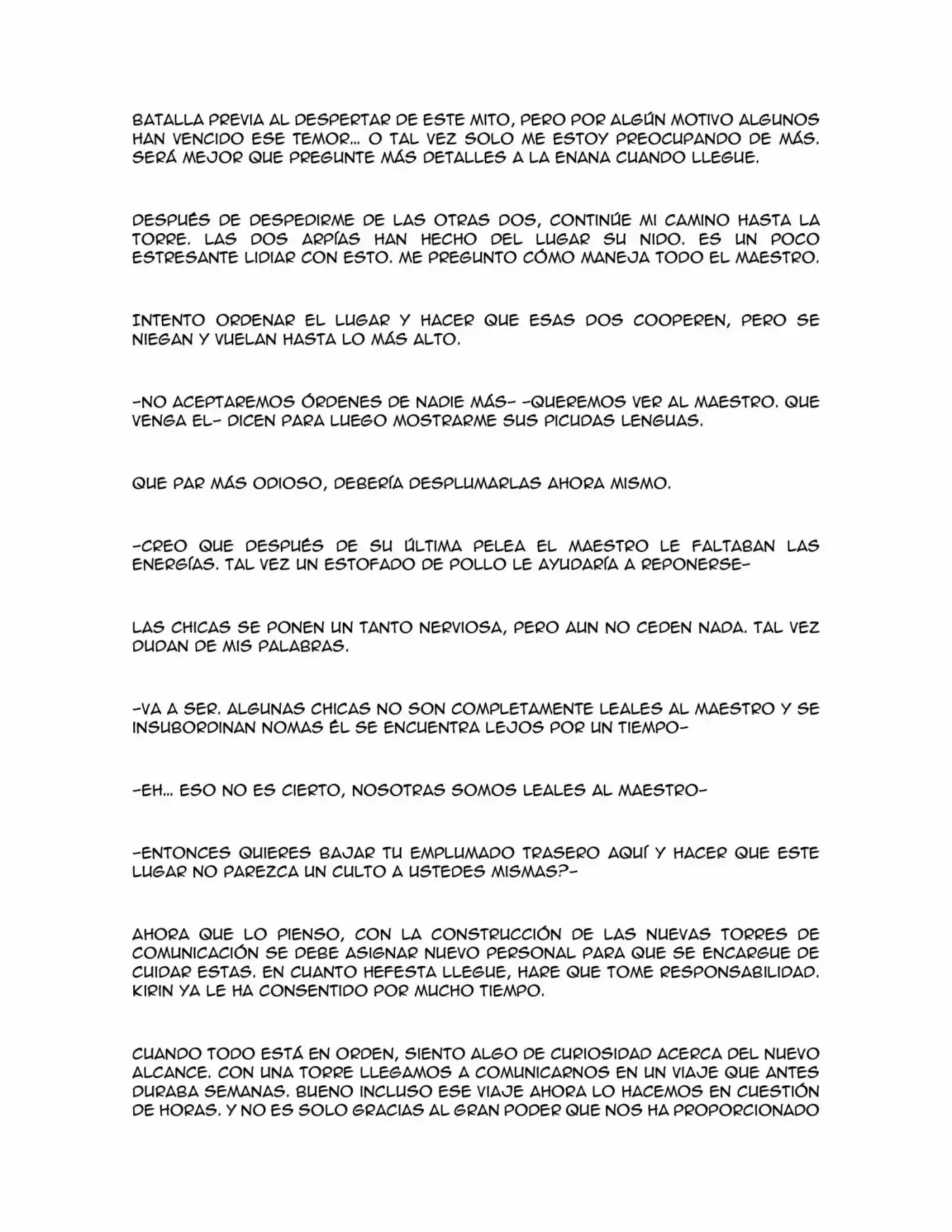 BATALLA PREVIA AL DESPERTAR DE ESTE MITO, PERO POR ALGÚN MOTIVO ALGUNOS HAN VENCIDO ESE TEMOR... O TAL VEZ SOLO ME ESTOY PREOCUPANDO DE MÁS. SERÁ MEJOR QUE PREGUNTE MÁS DETALLES A LA ENANA CUANDO LLEGUE.

DESPUÉS DE DESPEDIRME DE LAS OTRAS DOS, CONTINÚE MI CAMINO HASTA LA TORRE. LAS DOS ARPÍAS HAN HECHO DEL LUGAR SU NIDO. ES UN POCO ESTRESANTE LIDIAR CON ESTO. ME PREGUNTO CÓMO MANEJA TODO EL MAESTRO.

INTENTO ORDENAR EL LUGAR Y HACER QUE ESAS DOS COOPEREN, PERO SE NIEGAN Y VUELAN HASTA LO MÁS ALTO.

-NO ACEPTAREMOS ÓRDENES DE NADIE MÁS- -QUEREMOS VER AL MAESTRO. QUE VENGA EL- DICEN PARA LUEGO MOSTRARME SUS PICUDAS LENGUAS.

QUE PAR MÁS ODIOSO, DEBERÍA DESPLUMARLAS AHORA MISMO.

-CREO QUE DESPUÉS DE SU ÚLTIMA PELEA EL MAESTRO LE FALTABAN LAS ENERGÍAS. TAL VEZ UN ESTOFADO DE POLLO LE AYUDARÍA A REPONERSE-

LAS CHICAS SE PONEN UN TANTO NERVIOSA, PERO AUN NO CEDEN NADA. TAL VEZ DUDAN DE MIS PALABRAS.

-VA A SER. ALGUNAS CHICAS NO SON COMPLETAMENTE LEALES AL MAESTRO Y SE INSUBORDINAN NOMAS ÉL SE ENCUENTRA LEJOS POR UN TIEMPO-

-EH... ESO NO ES CIERTO, NOSOTRAS SOMOS LEALES AL MAESTRO-

-ENTONCES QUIERES BAJAR TU EMPLUMADO TRASERO AQUÍ Y HACER QUE ESTE LUGAR NO PAREZCA UN CULTO A USTEDES MISMAS?-

AHORA QUE LO PIENSO, CON LA CONSTRUCCIÓN DE LAS NUEVAS TORRES DE COMUNICACIÓN SE DEBE ASIGNAR NUEVO PERSONAL PARA QUE SE ENCARGUE DE CUIDAR ESTAS. EN CUANTO HEFESTA LLEGUE, HARE QUE TOME RESPONSABILIDAD. KIRIN YA LE HA CONSENTIDO POR MUCHO TIEMPO.

CUANDO TODO ESTÁ EN ORDEN, SIENTO ALGO DE CURIOSIDAD ACERCA DEL NUEVO ALCANCE. CON UNA TORRE LLEGAMOS A COMUNICARNOS EN UN VIAJE QUE ANTES DURABA SEMANAS. BUENO INCLUSO ESE VIAJE AHORA LO HACEMOS EN CUESTIÓN DE HORAS. Y NO ES SOLO GRACIAS AL GRAN PODER QUE NOS HA PROPORCIONADO